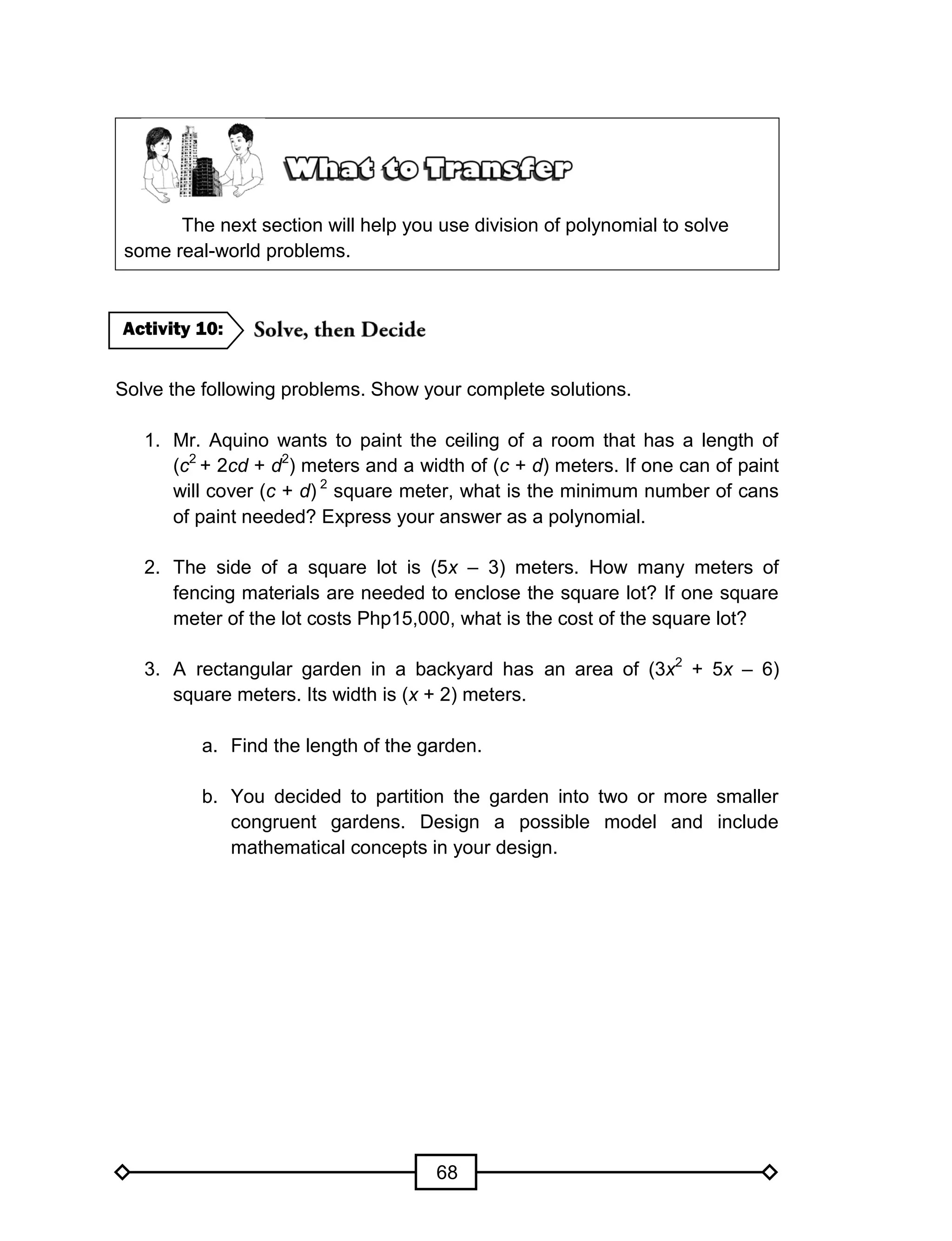 What to Transfer

The next section will help you use division of polynomial to solve some real-world problems.

Activity 10: Solve, then Decide

Solve the following problems. Show your complete solutions.

1. Mr. Aquino wants to paint the ceiling of a room that has a length of $(c^2 + 2cd + d^2)$ meters and a width of $(c + d)$ meters. If one can of paint will cover $(c + d)^2$ square meter, what is the minimum number of cans of paint needed? Express your answer as a polynomial.

2. The side of a square lot is $(5x - 3)$ meters. How many meters of fencing materials are needed to enclose the square lot? If one square meter of the lot costs Php15,000, what is the cost of the square lot?

3. A rectangular garden in a backyard has an area of $(3x^2 + 5x - 6)$ square meters. Its width is $(x + 2)$ meters.

a. Find the length of the garden.

b. You decided to partition the garden into two or more smaller congruent gardens. Design a possible model and include mathematical concepts in your design.

68